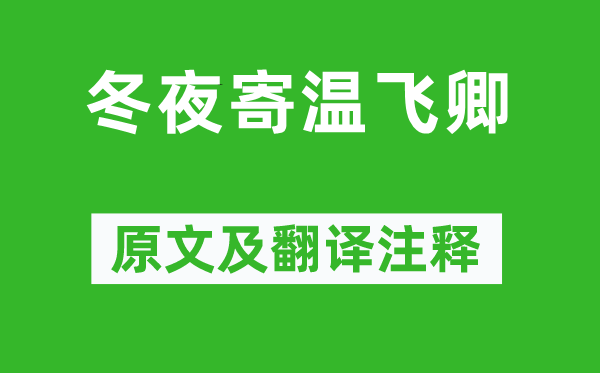 冬夜寄温飞卿

原文及翻译注释